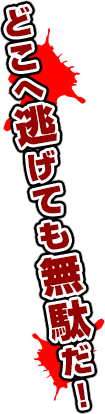 どこへ逃げても無駄だ！